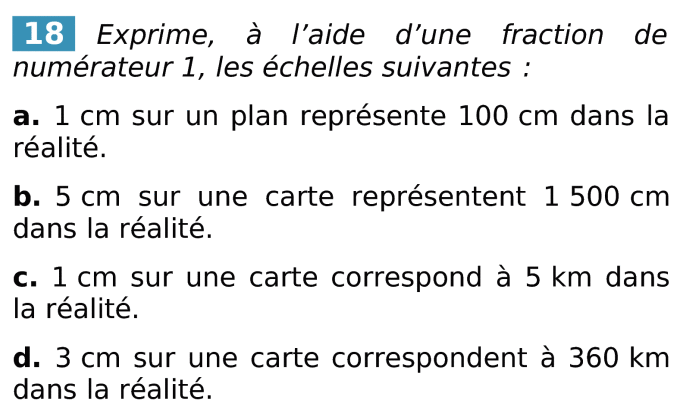 18 Exprime, à l'aide d'une fraction de numérateur 1, les échelles suivantes :

a. 1 cm sur un plan représente 100 cm dans la réalité.

b. 5 cm sur une carte représentent 1 500 cm dans la réalité.

c. 1 cm sur une carte correspond à 5 km dans la réalité.

d. 3 cm sur une carte correspondent à 360 km dans la réalité.